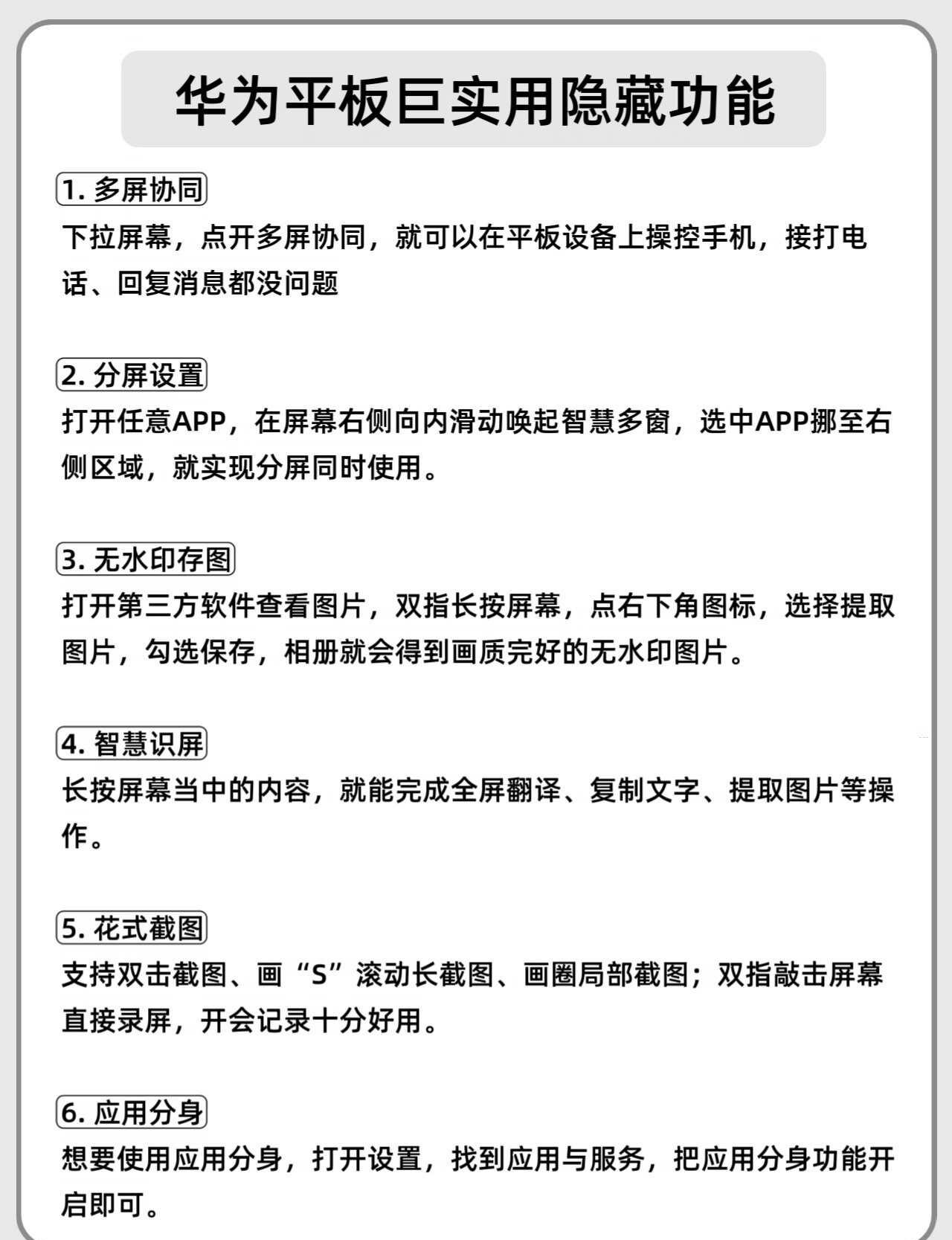 华为平板巨实用隐藏功能

1.多屏协同
下拉屏幕，点开多屏协同，就可以在平板设备上操控手机，接打电话、回复消息都没问题

2.分屏设置
打开任意APP，在屏幕右侧向内滑动唤起智慧多窗，选中APP挪至右侧区域，就实现分屏同时使用。

3.无水印存图
打开第三方软件查看图片，双指长按屏幕，点右下角图标，选择提取图片，勾选保存，相册就会得到画质完好的无水印图片。

4.智慧识屏
长按屏幕当中的内容，就能完成全屏翻译、复制文字、提取图片等操作。

5.花式截图
支持双击截图、画“S”滚动长截图、画圈局部截图；双指敲击屏幕直接录屏，开会记录十分好用。

6.应用分身
想要使用应用分身，打开设置，找到应用与服务，把应用分身功能开启即可。